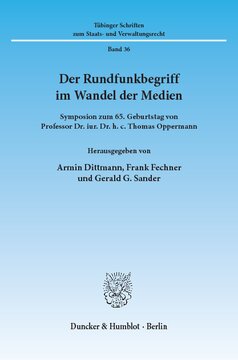 Tübinger Schriften
zum Staats- und Verwaltungsrecht

Band 36

Der Rundfunkbegriff
im Wandel der Medien

Symposion zum 65. Geburtstag von
Professor Dr. iur. Dr. h. c. Thomas Oppermann

Herausgegeben von

Armin Dittmann, Frank Fechner
und Gerald G. Sander

Duncker & Humblot · Berlin